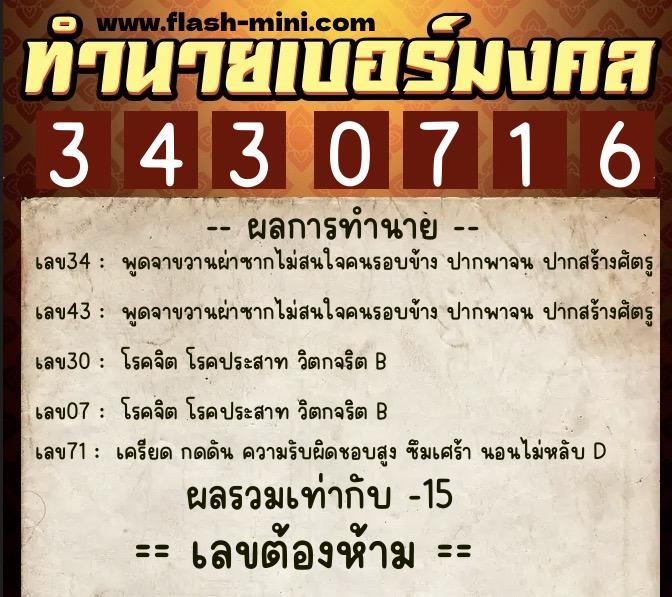 www.flash-mini.com
ทำนายเบอร์มงคล
3 4 3 0 7 1 6

-- ผลการทำนาย --
เลข34 : พูดจาขวานผ่าซากไม่สนใจคนรอบข้าง ปากพาจน ปากสร้างศัตรู

เลข43 : พูดจาขวานผ่าซากไม่สนใจคนรอบข้าง ปากพาจน ปากสร้างศัตรู

เลข30 : โรคจิต โรคประสาท วิตกจริต B

เลข07 : โรคจิต โรคประสาท วิตกจริต B

เลข71 : เครียด กดดัน ความรับผิดชอบสูง ซึมเศร้า นอนไม่หลับ D

ผลรวมเท่ากับ -15

== เลขต้องห้าม ==